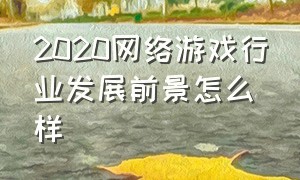 2020网络游戏行业发展前景怎么样